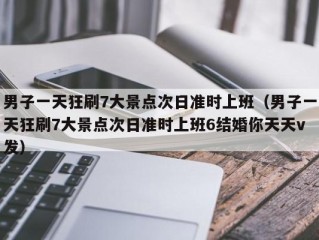 男子一天狂刷7大景点次日准时上班（男子一天狂刷7大景点次日准时上班6结婚你天天v发）